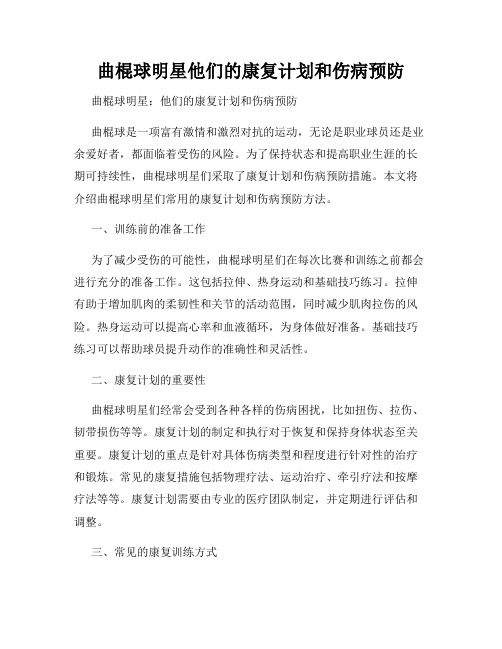 曲棍球明星他们的康复计划和伤病预防

曲棍球明星：他们的康复计划和伤病预防

曲棍球是一项富有激情和激烈对抗的运动，无论是职业球员还是业余爱好者，都面临着受伤的风险。为了保持状态和提高职业生涯的长期可持续性，曲棍球明星们采取了康复计划和伤病预防措施。本文将介绍曲棍球明星们常用的康复计划和伤病预防方法。

一、训练前的准备工作

为了减少受伤的可能性，曲棍球明星们在每次比赛和训练之前都会进行充分的准备工作。这包括拉伸、热身运动和基础技巧练习。拉伸有助于增加肌肉的柔韧性和关节的活动范围，同时减少肌肉拉伤的风险。热身运动可以提高心率和血液循环，为身体做好准备。基础技巧练习可以帮助球员提升动作的准确性和灵活性。

二、康复计划的重要性

曲棍球明星们经常会受到各种各样的伤病困扰，比如扭伤、拉伤、韧带损伤等等。康复计划的制定和执行对于恢复和保持身体状态至关重要。康复计划的重点是针对具体伤病类型和程度进行针对性的治疗和锻炼。常见的康复措施包括物理疗法、运动治疗、牵引疗法和按摩疗法等等。康复计划需要由专业的医疗团队制定，并定期进行评估和调整。

三、常见的康复训练方式